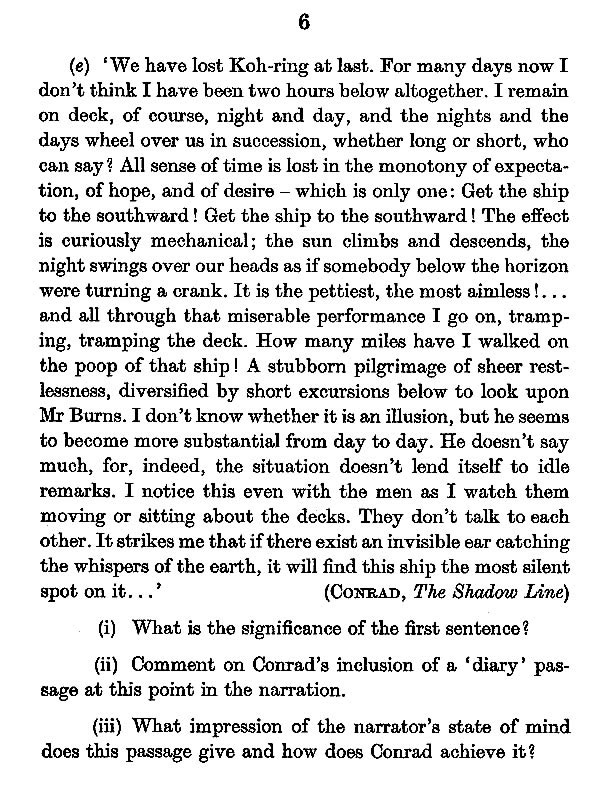 6

(e) 'We have lost Koh-ring at last. For many days now I don't think I have been two hours below altogether. I remain on deck, of course, night and day, and the nights and the days wheel over us in succession, whether long or short, who can say? All sense of time is lost in the monotony of expectation, of hope, and of desire – which is only one: Get the ship to the southward! Get the ship to the southward! The effect is curiously mechanical; the sun climbs and descends, the night swings over our heads as if somebody below the horizon were turning a crank. It is the pettiest, the most aimless!... and all through that miserable performance I go on, tramping, tramping the deck. How many miles have I walked on the poop of that ship! A stubborn pilgrimage of sheer restlessness, diversified by short excursions below to look upon Mr Burns. I don't know whether it is an illusion, but he seems to become more substantial from day to day. He doesn't say much, for, indeed, the situation doesn't lend itself to idle remarks. I notice this even with the men as I watch them moving or sitting about the decks. They don't talk to each other. It strikes me that if there exist an invisible ear catching the whispers of the earth, it will find this ship the most silent spot on it...' (CONRAD, The Shadow Line)

(i) What is the significance of the first sentence?

(ii) Comment on Conrad's inclusion of a 'diary' passage at this point in the narration.

(iii) What impression of the narrator's state of mind does this passage give and how does Conrad achieve it?